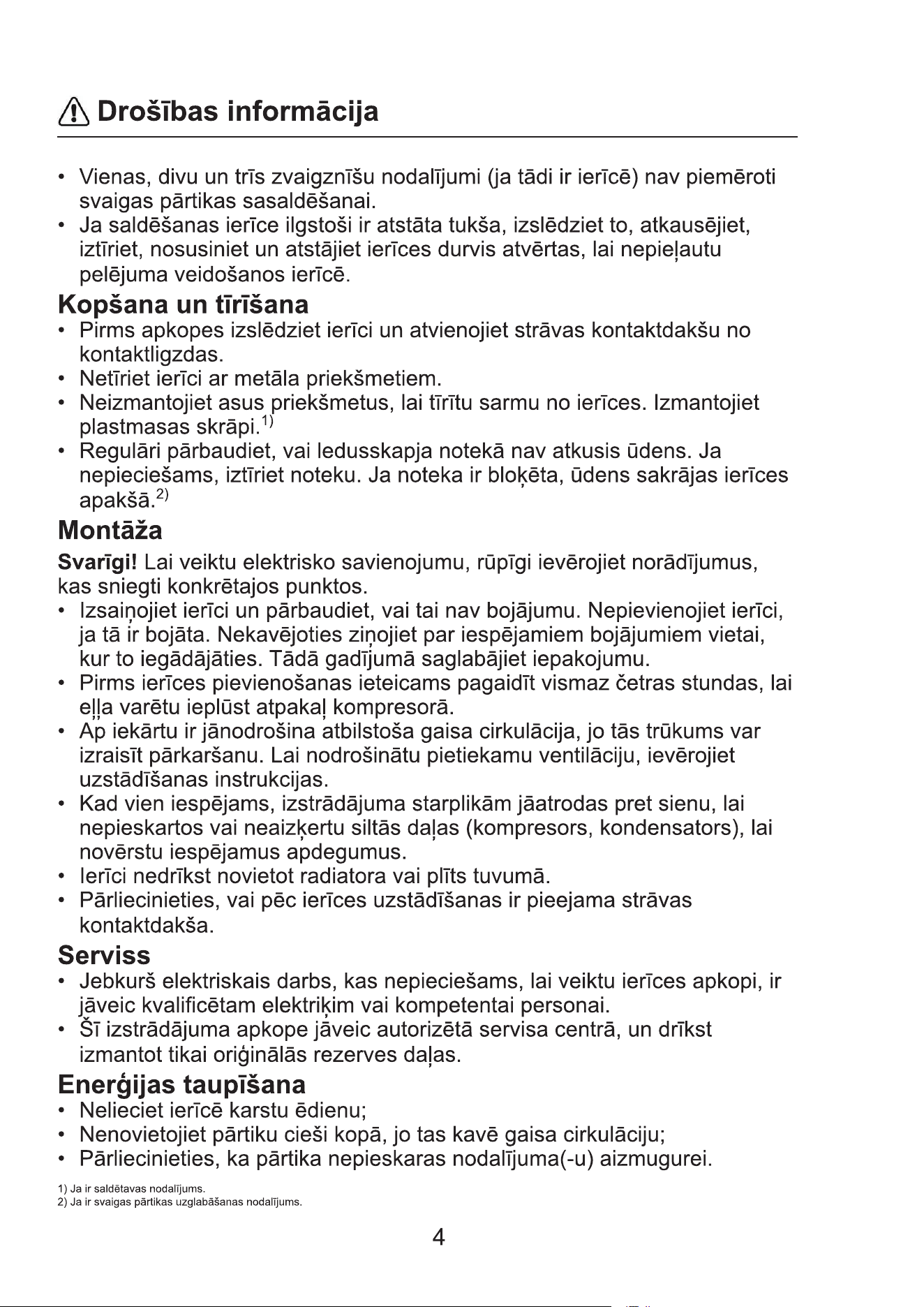 Drošības informācija

• Vienas, divu un trīs zvaigznīšu nodalījumi (ja tādi ir ierīcē) nav piemēroti svaigas pārtikas sasaldēšanai.
• Ja saldēšanas ierīce ilgstoši ir atstāta tukša, izslēdziet to, atkausējiet, iztīriet, nosusiniet un atstājiet ierīces durvis atvērtas, lai nepieļautu pelējuma veidošanos ierīcē.

Kopšana un tīrīšana

• Pirms apkopes izslēdziet ierīci un atvienojiet strāvas kontaktdakšu no kontaktligzdas.
• Netīriet ierīci ar metāla priekšmetiem.
• Neizmantojiet asus priekšmetus, lai tīrītu sarmu no ierīces. Izmantojiet plastmasas skrāpi.$^{1)}$
• Regulāri pārbaudiet, vai ledusskapja notekā nav atkusis ūdens. Ja nepieciešams, iztīriet noteku. Ja noteka ir bloķēta, ūdens sakrājas ierīces apakšā.$^{2)}$

Montāža

Svarīgi! Lai veiktu elektrisko savienojumu, rūpīgi ievērojiet norādījumus, kas sniegti konkrētajos punktos.
• Izsaiņojiet ierīci un pārbaudiet, vai tai nav bojājumu. Nepievienojiet ierīci, ja tā ir bojāta. Nekavējoties ziņojiet par iespējamiem bojājumiem vietai, kur to iegādājāties. Tādā gadījumā saglabājiet iepakojumu.
• Pirms ierīces pievienošanas ieteicams pagaidīt vismaz četras stundas, lai eļļa varētu ieplūst atpakaļ kompresorā.
• Ap iekārtu ir jānodrošina atbilstoša gaisa cirkulācija, jo tās trūkums var izraisīt pārkaršanu. Lai nodrošinātu pietiekamu ventilāciju, ievērojiet uzstādīšanas instrukcijas.
• Kad vien iespējams, izstrādājuma starplikām jāatrodas pret sienu, lai nepieskartos vai neaizķertu siltās daļas (kompresors, kondensators), lai novērstu iespējamus apdegumus.
• Ierīci nedrīkst novietot radiatora vai plīts tuvumā.
• Pārliecinieties, vai pēc ierīces uzstādīšanas ir pieejama strāvas kontaktdakša.

Serviss

• Jebkurš elektriskais darbs, kas nepieciešams, lai veiktu ierīces apkopi, ir jāveic kvalificētam elektriķim vai kompetentai personai.
• Šī izstrādājuma apkope jāveic autorizētā servisa centrā, un drīkst izmantot tikai oriģinālās rezerves daļas.

Enerģijas taupīšana

• Nelieciet ierīcē karstu ēdienu;
• Nenovietojiet pārtiku cieši kopā, jo tas kavē gaisa cirkulāciju;
• Pārliecinieties, ka pārtika nepieskaras nodalījuma(-u) aizmugurei.

1) Ja ir saldētavas nodalījums.
2) Ja ir svaigas pārtikas uzglabāšanas nodalījums.

4